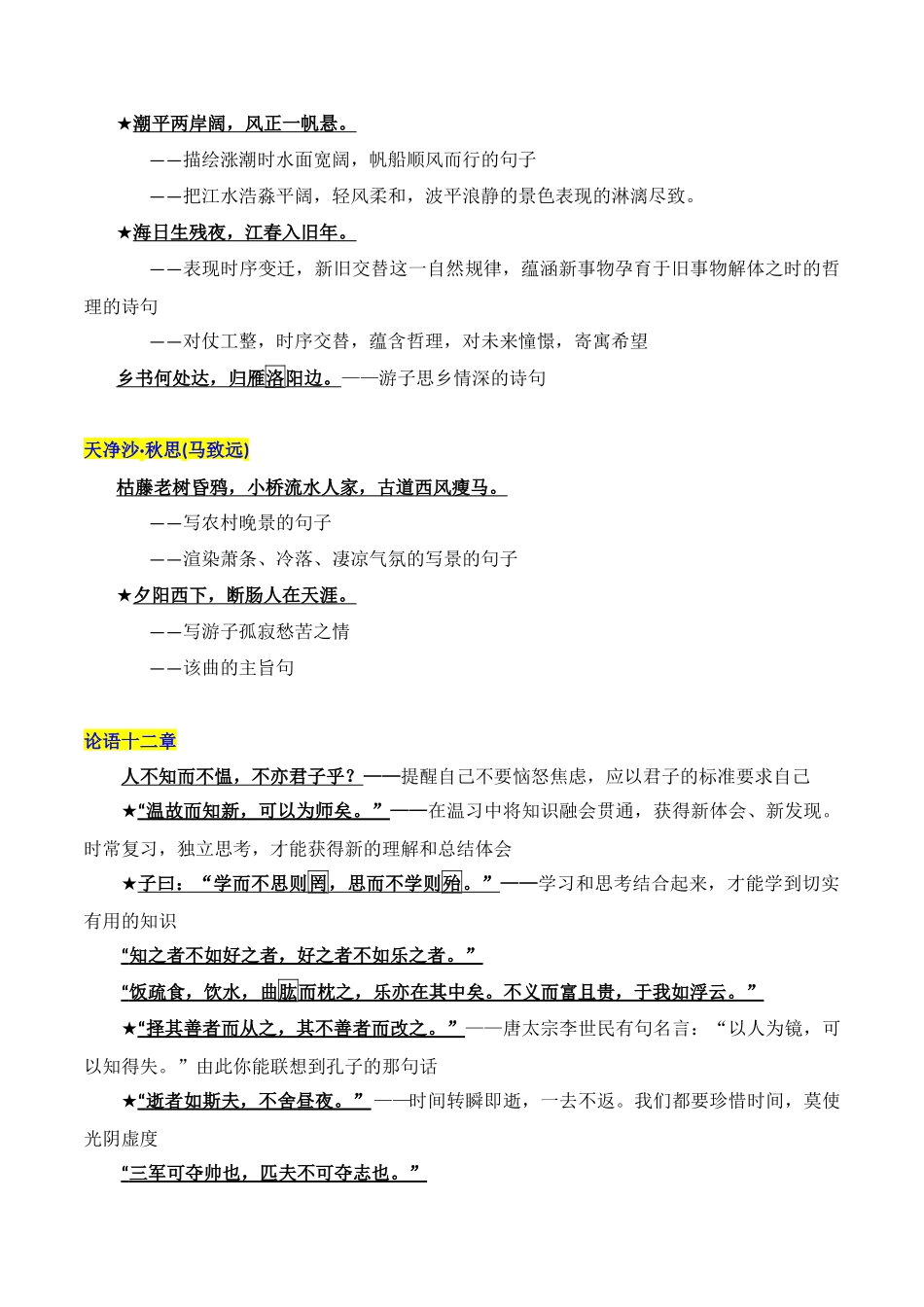 ★潮平两岸阔，风正一帆悬。

——描绘涨潮时水面宽阔，帆船顺风而行的句子

——把江水浩淼平阔，轻风柔和，波平浪静的景色表现的淋漓尽致。

★海日生残夜，江春入旧年。

——表现时序变迁，新旧交替这一自然规律，蕴涵新事物孕育于旧事物解体之时的哲理的诗句

——对仗工整，时序交替，蕴含哲理，对未来憧憬，寄寓希望

乡书何处达，归雁洛阳边。——游子思乡情深的诗句

天净沙·秋思(马致远)

枯藤老树昏鸦，小桥流水人家，古道西风瘦马。

——写农村晚景的句子

——渲染萧条、冷落、凄凉气氛的写景的句子

★夕阳西下，断肠人在天涯。

——写游子孤寂愁苦之情

——该曲的主旨句

论语十二章

人不知而不愠，不亦君子乎？——提醒自己不要恼怒焦虑，应以君子的标准要求自己

★“温故而知新，可以为师矣。”——在温习中将知识融会贯通，获得新体会、新发现。时常复习，独立思考，才能获得新的理解和总结体会

★子曰：“学而不思则罔，思而不学则殆。”——学习和思考结合起来，才能学到切实有用的知识

“知之者不如好之者，好之者不如乐之者。”

“饭疏食，饮水，曲肱而枕之，乐亦在其中矣。不义而富且贵，于我如浮云。”

★“择其善者而从之，其不善者而改之。”——唐太宗李世民有句名言：“以人为镜，可以知得失。”由此你能联想到孔子的那句话

★“逝者如斯夫，不舍昼夜。”——时间转瞬即逝，一去不返。我们都要珍惜时间，莫使光阴虚度

“三军可夺帅也，匹夫不可夺志也。”